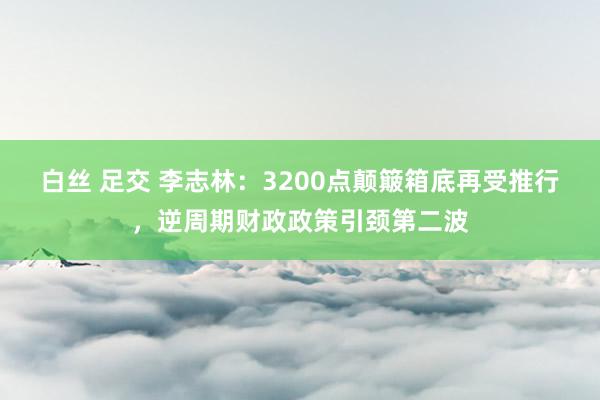 白丝 足交 李志林：3200点颠簸箱底再受推行，逆周期财政政策引颈第二波